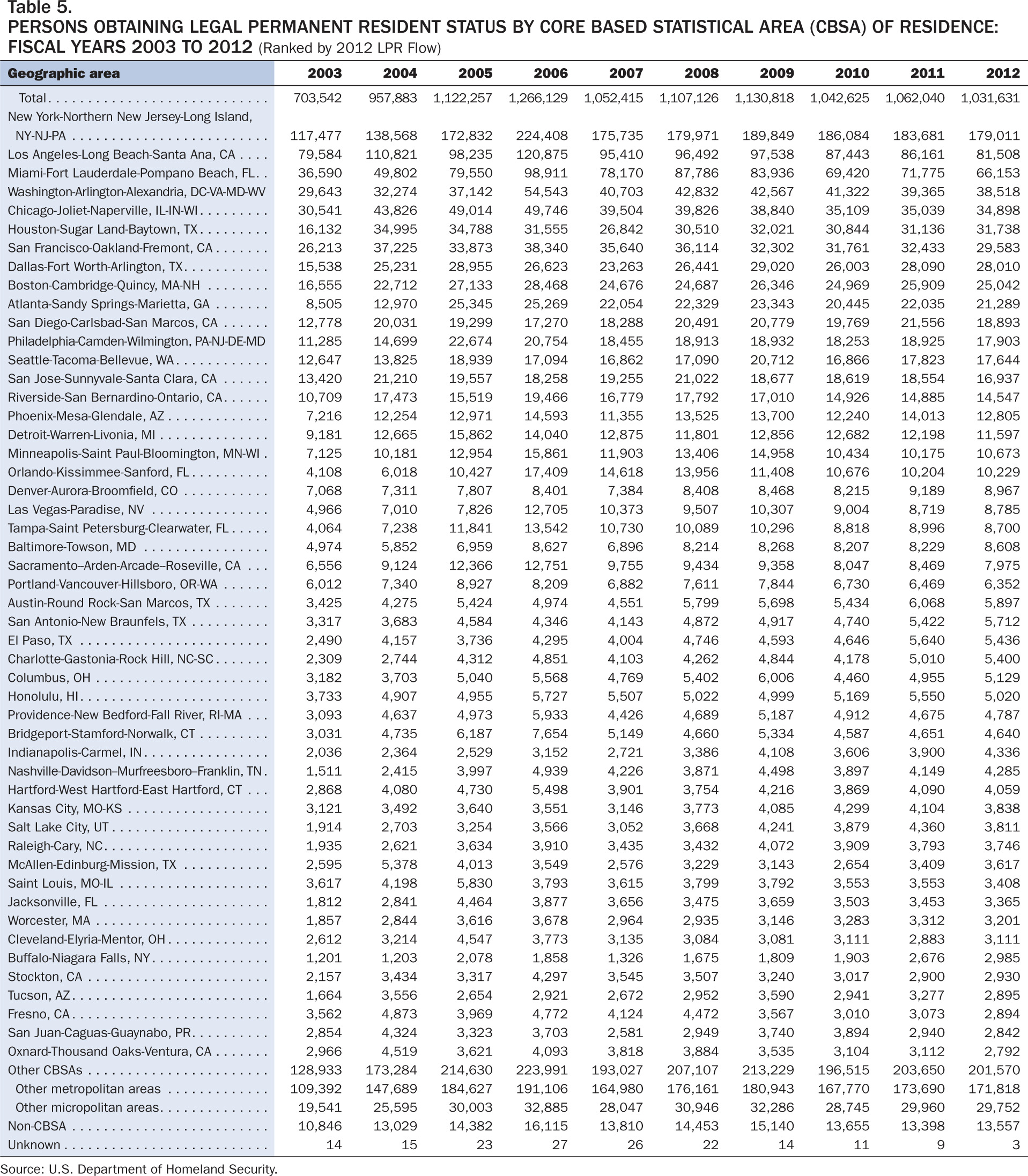 Table 5.
PERSONS OBTAINING LEGAL PERMANENT RESIDENT STATUS BY CORE BASED STATISTICAL AREA (CBSA) OF RESIDENCE: FISCAL YEARS 2003 TO 2012 (Ranked by 2012 LPR Flow)

| Geographic area | 2003 | 2004 | 2005 | 2006 | 2007 | 2008 | 2009 | 2010 | 2011 | 2012 |
|---|---|---|---|---|---|---|---|---|---|---|
| Total | 703,542 | 957,883 | 1,122,257 | 1,266,129 | 1,052,415 | 1,107,126 | 1,130,818 | 1,042,625 | 1,062,040 | 1,031,631 |
| New York-Northern New Jersey-Long Island, NY-NJ-PA | 117,477 | 138,568 | 172,832 | 224,408 | 175,735 | 179,971 | 189,849 | 186,084 | 183,681 | 179,011 |
| Los Angeles-Long Beach-Santa Ana, CA | 79,584 | 110,821 | 98,235 | 120,875 | 95,410 | 96,492 | 97,538 | 87,443 | 86,161 | 81,508 |
| Miami-Fort Lauderdale-Pompano Beach, FL | 36,590 | 49,802 | 79,550 | 98,911 | 78,170 | 87,786 | 83,936 | 69,420 | 71,775 | 66,153 |
| Washington-Arlington-Alexandria, DC-VA-MD-WV | 29,643 | 32,274 | 37,142 | 54,543 | 40,703 | 42,832 | 42,567 | 41,322 | 39,365 | 38,518 |
| Chicago-Joliet-Naperville, IL-IN-WI | 30,541 | 43,826 | 49,014 | 49,746 | 39,504 | 39,826 | 38,840 | 35,109 | 35,039 | 34,898 |
| Houston-Sugar Land-Baytown, TX | 16,132 | 34,995 | 34,788 | 31,555 | 26,842 | 30,510 | 32,021 | 30,844 | 31,136 | 31,738 |
| San Francisco-Oakland-Fremont, CA | 26,213 | 37,225 | 33,873 | 38,340 | 35,640 | 36,114 | 32,302 | 31,761 | 32,433 | 29,583 |
| Dallas-Fort Worth-Arlington, TX | 15,538 | 25,231 | 28,955 | 26,623 | 23,263 | 26,441 | 29,020 | 26,003 | 28,090 | 28,010 |
| Boston-Cambridge-Quincy, MA-NH | 16,555 | 22,712 | 27,133 | 28,468 | 24,676 | 24,687 | 26,346 | 24,969 | 25,909 | 25,042 |
| Atlanta-Sandy Springs-Marietta, GA | 8,505 | 12,970 | 25,345 | 25,269 | 22,054 | 22,329 | 23,343 | 20,445 | 22,035 | 21,289 |
| San Diego-Carlsbad-San Marcos, CA | 12,778 | 20,031 | 19,299 | 17,270 | 18,288 | 20,491 | 20,779 | 19,769 | 21,556 | 18,893 |
| Philadelphia-Camden-Wilmington, PA-NJ-DE-MD | 11,285 | 14,699 | 22,674 | 20,754 | 18,455 | 18,913 | 18,932 | 18,253 | 18,925 | 17,903 |
| Seattle-Tacoma-Bellevue, WA | 12,647 | 13,825 | 18,939 | 17,094 | 16,862 | 17,090 | 20,712 | 16,866 | 17,823 | 17,644 |
| San Jose-Sunnyvale-Santa Clara, CA | 13,420 | 21,210 | 19,557 | 18,258 | 19,255 | 21,022 | 18,677 | 18,619 | 18,554 | 16,937 |
| Riverside-San Bernardino-Ontario, CA | 10,709 | 17,473 | 15,519 | 19,466 | 16,779 | 17,792 | 17,010 | 14,926 | 14,885 | 14,547 |
| Phoenix-Mesa-Glendale, AZ | 7,216 | 12,254 | 12,971 | 14,593 | 11,355 | 13,525 | 13,700 | 12,240 | 14,013 | 12,805 |
| Detroit-Warren-Livonia, MI | 9,181 | 12,665 | 15,862 | 14,040 | 12,875 | 11,801 | 12,856 | 12,682 | 12,198 | 11,597 |
| Minneapolis-Saint Paul-Bloomington, MN-WI | 7,125 | 10,181 | 12,954 | 15,861 | 11,903 | 13,406 | 14,958 | 10,434 | 10,175 | 10,673 |
| Orlando-Kissimmee-Sanford, FL | 4,108 | 6,018 | 10,427 | 17,409 | 14,618 | 13,956 | 11,408 | 10,676 | 10,204 | 10,229 |
| Denver-Aurora-Broomfield, CO | 7,068 | 7,311 | 7,807 | 8,401 | 7,384 | 8,408 | 8,468 | 8,215 | 9,189 | 8,967 |
| Las Vegas-Paradise, NV | 4,966 | 7,010 | 7,826 | 12,705 | 10,373 | 9,507 | 10,307 | 9,004 | 8,719 | 8,785 |
| Tampa-Saint Petersburg-Clearwater, FL | 4,064 | 7,238 | 11,841 | 13,542 | 10,730 | 10,089 | 10,296 | 8,818 | 8,996 | 8,700 |
| Baltimore-Towson, MD | 4,974 | 5,852 | 6,959 | 8,627 | 6,896 | 8,214 | 8,268 | 8,207 | 8,229 | 8,608 |
| Sacramento–Arden-Arcade–Roseville, CA | 6,556 | 9,124 | 12,366 | 12,751 | 9,755 | 9,434 | 9,358 | 8,047 | 8,469 | 7,975 |
| Portland-Vancouver-Hillsboro, OR-WA | 6,012 | 7,340 | 8,927 | 8,209 | 6,882 | 7,611 | 7,844 | 6,730 | 6,469 | 6,352 |
| Austin-Round Rock-San Marcos, TX | 3,425 | 4,275 | 5,424 | 4,974 | 4,551 | 5,799 | 5,698 | 5,434 | 6,068 | 5,897 |
| San Antonio-New Braunfels, TX | 3,317 | 3,683 | 4,584 | 4,346 | 4,143 | 4,872 | 4,917 | 4,740 | 5,422 | 5,712 |
| El Paso, TX | 2,490 | 4,157 | 3,736 | 4,295 | 4,004 | 4,746 | 4,593 | 4,646 | 5,640 | 5,436 |
| Charlotte-Gastonia-Rock Hill, NC-SC | 2,309 | 2,744 | 4,312 | 4,851 | 4,103 | 4,262 | 4,844 | 4,178 | 5,010 | 5,400 |
| Columbus, OH | 3,182 | 3,703 | 5,040 | 5,568 | 4,769 | 5,402 | 6,006 | 4,460 | 4,955 | 5,129 |
| Honolulu, HI | 3,733 | 4,907 | 4,955 | 5,727 | 5,507 | 5,022 | 4,999 | 5,169 | 5,550 | 5,020 |
| Providence-New Bedford-Fall River, RI-MA | 3,093 | 4,637 | 4,973 | 5,933 | 4,426 | 4,689 | 5,187 | 4,912 | 4,675 | 4,787 |
| Bridgeport-Stamford-Norwalk, CT | 3,031 | 4,735 | 6,187 | 7,654 | 5,149 | 4,660 | 5,334 | 4,587 | 4,651 | 4,640 |
| Indianapolis-Carmel, IN | 2,036 | 2,364 | 2,529 | 3,152 | 2,721 | 3,386 | 4,108 | 3,606 | 3,900 | 4,336 |
| Nashville-Davidson–Murfreesboro–Franklin, TN | 1,511 | 2,415 | 3,997 | 4,939 | 4,226 | 3,871 | 4,498 | 3,897 | 4,149 | 4,285 |
| Hartford-West Hartford-East Hartford, CT | 2,868 | 4,080 | 4,730 | 5,498 | 3,901 | 3,754 | 4,216 | 3,869 | 4,090 | 4,059 |
| Kansas City, MO-KS | 3,121 | 3,492 | 3,640 | 3,551 | 3,146 | 3,773 | 4,085 | 4,299 | 4,104 | 3,838 |
| Salt Lake City, UT | 1,914 | 2,703 | 3,254 | 3,566 | 3,052 | 3,668 | 4,241 | 3,879 | 4,360 | 3,811 |
| Raleigh-Cary, NC | 1,935 | 2,621 | 3,634 | 3,910 | 3,435 | 3,432 | 4,072 | 3,909 | 3,793 | 3,746 |
| McAllen-Edinburg-Mission, TX | 2,595 | 5,378 | 4,013 | 3,549 | 2,576 | 3,229 | 3,143 | 2,654 | 3,409 | 3,617 |
| Saint Louis, MO-IL | 3,617 | 4,198 | 5,830 | 3,793 | 3,615 | 3,799 | 3,792 | 3,553 | 3,553 | 3,408 |
| Jacksonville, FL | 1,812 | 2,841 | 4,464 | 3,877 | 3,656 | 3,475 | 3,659 | 3,503 | 3,453 | 3,365 |
| Worcester, MA | 1,857 | 2,844 | 3,616 | 3,678 | 2,964 | 2,935 | 3,146 | 3,283 | 3,312 | 3,201 |
| Cleveland-Elyria-Mentor, OH | 2,612 | 3,214 | 4,547 | 3,773 | 3,135 | 3,084 | 3,081 | 3,111 | 2,883 | 3,111 |
| Buffalo-Niagara Falls, NY | 1,201 | 1,203 | 2,078 | 1,858 | 1,326 | 1,675 | 1,809 | 1,903 | 2,676 | 2,985 |
| Stockton, CA | 2,157 | 3,434 | 3,317 | 4,297 | 3,545 | 3,507 | 3,240 | 3,017 | 2,900 | 2,930 |
| Tucson, AZ | 1,664 | 3,556 | 2,654 | 2,921 | 2,672 | 2,952 | 3,590 | 2,941 | 3,277 | 2,895 |
| Fresno, CA | 3,562 | 4,873 | 3,969 | 4,772 | 4,124 | 4,472 | 3,567 | 3,010 | 3,073 | 2,894 |
| San Juan-Caguas-Guaynabo, PR | 2,854 | 4,324 | 3,323 | 3,703 | 2,581 | 2,949 | 3,740 | 3,894 | 2,940 | 2,842 |
| Oxnard-Thousand Oaks-Ventura, CA | 2,966 | 4,519 | 3,621 | 4,093 | 3,818 | 3,884 | 3,535 | 3,104 | 3,112 | 2,792 |
| Other CBSAs | 128,933 | 173,284 | 214,630 | 223,991 | 193,027 | 207,107 | 213,229 | 196,515 | 203,650 | 201,570 |
| Other metropolitan areas | 109,392 | 147,689 | 184,627 | 191,106 | 164,980 | 176,161 | 180,943 | 167,770 | 173,690 | 171,818 |
| Other micropolitan areas | 19,541 | 25,595 | 30,003 | 32,885 | 28,047 | 30,946 | 32,286 | 28,745 | 29,960 | 29,752 |
| Non-CBSA | 10,846 | 13,029 | 14,382 | 16,115 | 13,810 | 14,453 | 15,140 | 13,655 | 13,398 | 13,557 |
| Unknown | 14 | 15 | 23 | 27 | 26 | 22 | 14 | 11 | 9 | 3 |

Source: U.S. Department of Homeland Security.